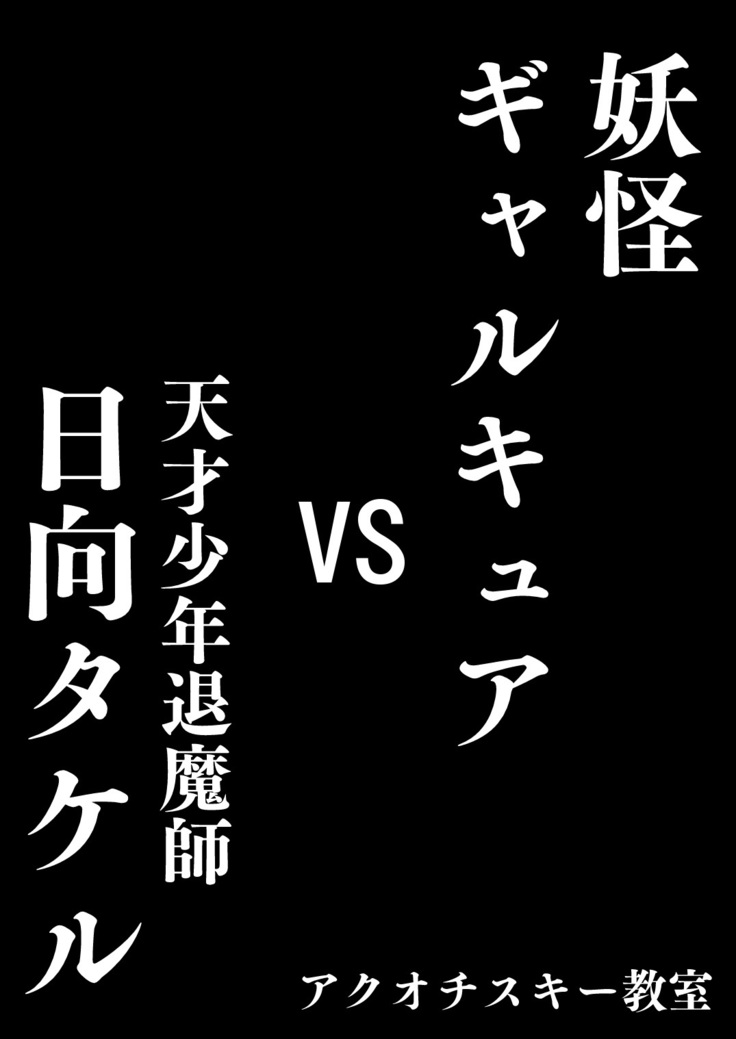 妖怪ギャルキュア

VS

天才少年退魔師
日向タケル

アクオチスキー教室